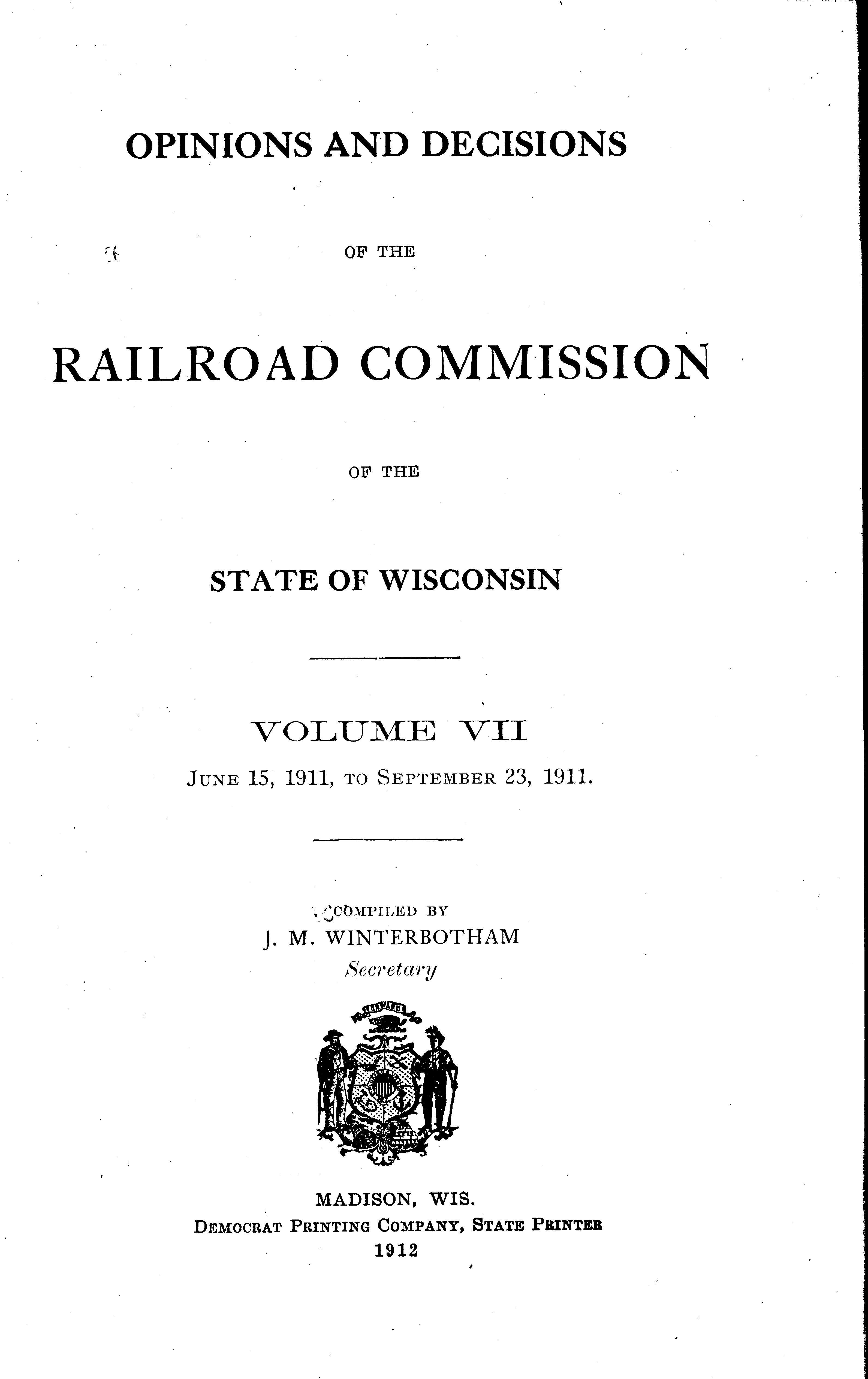 OPINIONS AND DECISIONS

OF THE

RAILROAD COMMISSION

OF THE

STATE OF WISCONSIN

VOLUME VII

JUNE 15, 1911, TO SEPTEMBER 23, 1911.

COMPILED BY
J. M. WINTERBOTHAM
Secretary

MADISON, WIS.
DEMOCRAT PRINTING COMPANY, STATE PRINTER
1912